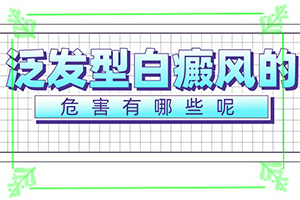 泛发型白癜风的

危害有哪些呢